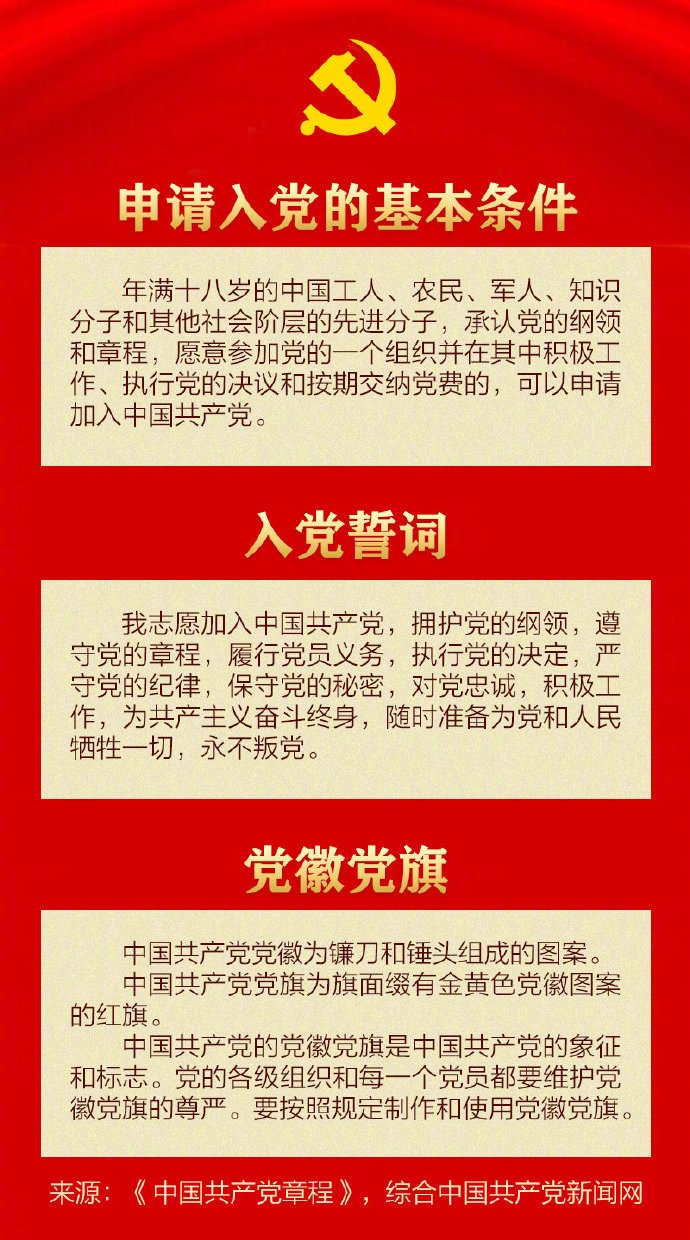 申请入党的基本条件

年满十八岁的中国工人、农民、军人、知识分子和其他社会阶层的先进分子，承认党的纲领和章程，愿意参加党的一个组织并在其中积极工作、执行党的决议和按期交纳党费的，可以申请加入中国共产党。

入党誓词

我志愿加入中国共产党，拥护党的纲领，遵守党的章程，履行党员义务，执行党的决定，严守党的纪律，保守党的秘密，对党忠诚，积极工作，为共产主义奋斗终身，随时准备为党和人民牺牲一切，永不叛党。

党徽党旗

中国共产党党徽为镰刀和锤头组成的图案。

中国共产党党旗为旗面缀有金黄色党徽图案的红旗。

中国共产党的党徽党旗是中国共产党的象征和标志。党的各级组织和每一个党员都要维护党徽党旗的尊严。要按照规定制作和使用党徽党旗。

来源：《中国共产党章程》，综合中国共产党新闻网